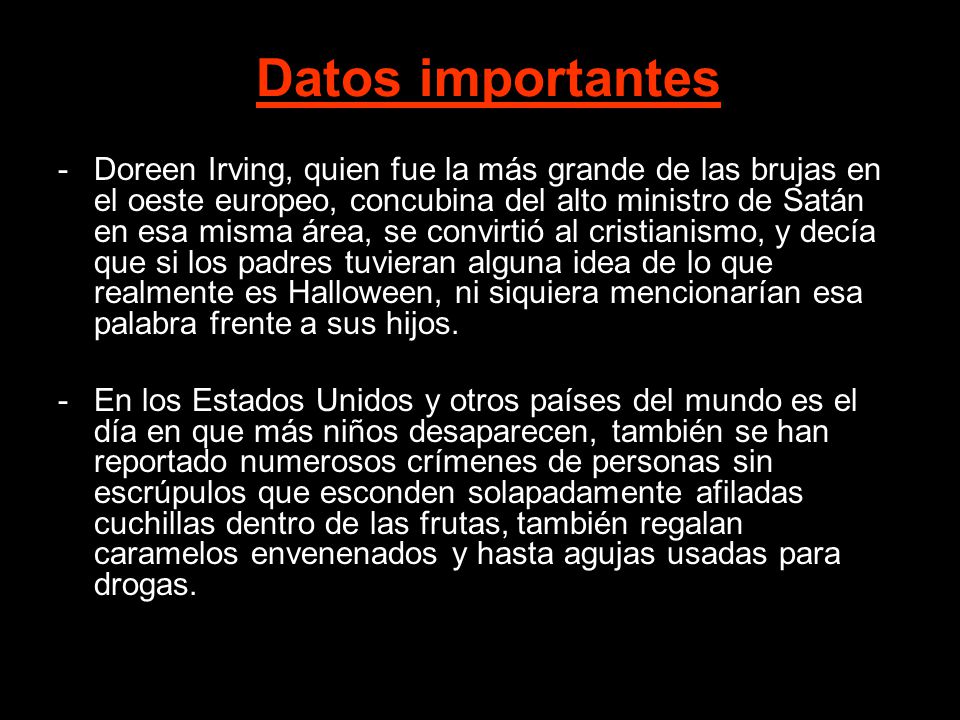 Datos importantes

- Doreen Irving, quien fue la más grande de las brujas en el oeste europeo, concubina del alto ministro de Satán en esa misma área, se convirtió al cristianismo, y decía que si los padres tuvieran alguna idea de lo que realmente es Halloween, ni siquiera mencionarían esa palabra frente a sus hijos.

- En los Estados Unidos y otros países del mundo es el día en que más niños desaparecen, también se han reportado numerosos crímenes de personas sin escrúpulos que esconden solapadamente afiladas cuchillas dentro de las frutas, también regalan caramelos envenenados y hasta agujas usadas para drogas.